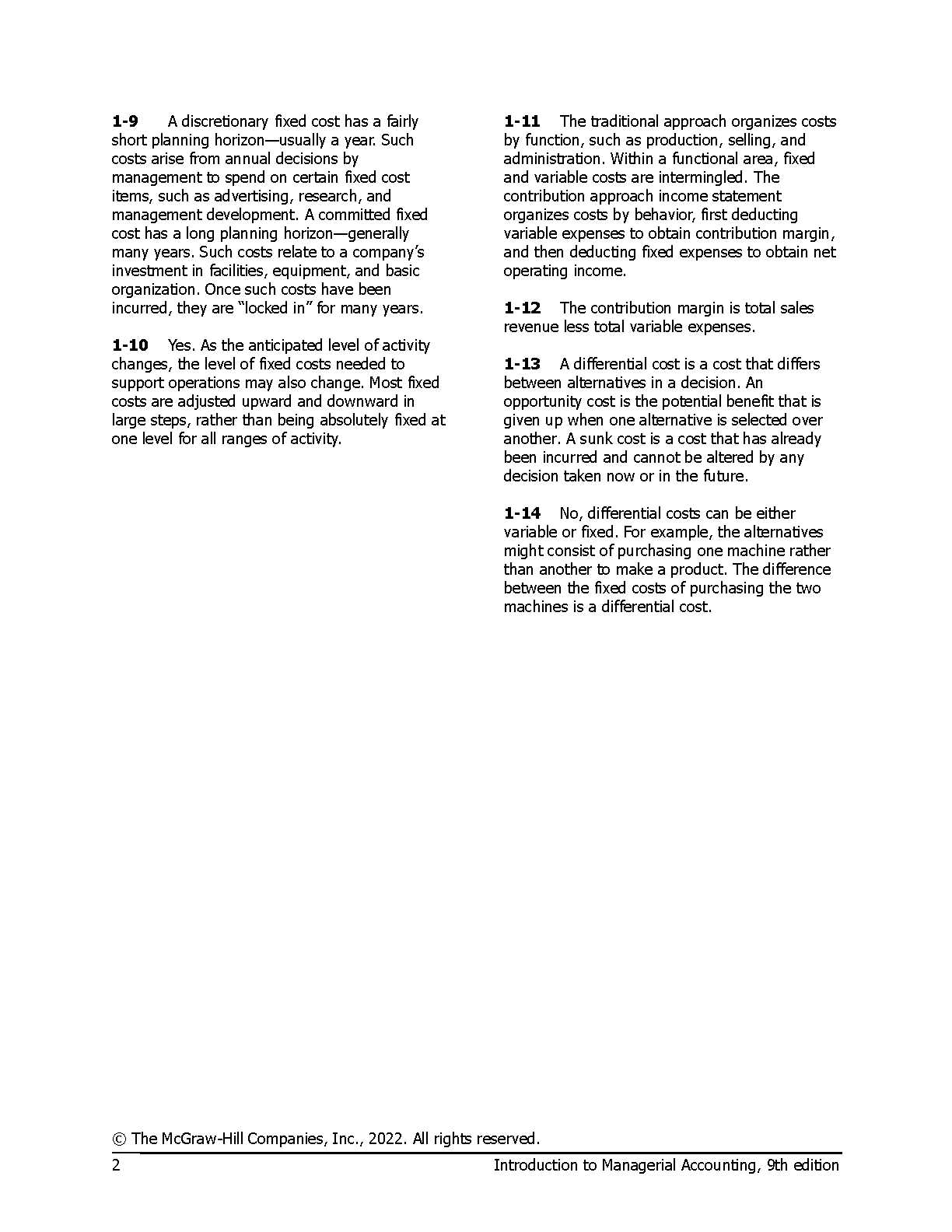 **1-9** A discretionary fixed cost has a fairly short planning horizon—usually a year. Such costs arise from annual decisions by management to spend on certain fixed cost items, such as advertising, research, and management development. A committed fixed cost has a long planning horizon—generally many years. Such costs relate to a company's investment in facilities, equipment, and basic organization. Once such costs have been incurred, they are "locked in" for many years.

**1-10** Yes. As the anticipated level of activity changes, the level of fixed costs needed to support operations may also change. Most fixed costs are adjusted upward and downward in large steps, rather than being absolutely fixed at one level for all ranges of activity.

**1-11** The traditional approach organizes costs by function, such as production, selling, and administration. Within a functional area, fixed and variable costs are intermingled. The contribution approach income statement organizes costs by behavior, first deducting variable expenses to obtain contribution margin, and then deducting fixed expenses to obtain net operating income.

**1-12** The contribution margin is total sales revenue less total variable expenses.

**1-13** A differential cost is a cost that differs between alternatives in a decision. An opportunity cost is the potential benefit that is given up when one alternative is selected over another. A sunk cost is a cost that has already been incurred and cannot be altered by any decision taken now or in the future.

**1-14** No, differential costs can be either variable or fixed. For example, the alternatives might consist of purchasing one machine rather than another to make a product. The difference between the fixed costs of purchasing the two machines is a differential cost.

© The McGraw-Hill Companies, Inc., 2022. All rights reserved.
2 Introduction to Managerial Accounting, 9th edition